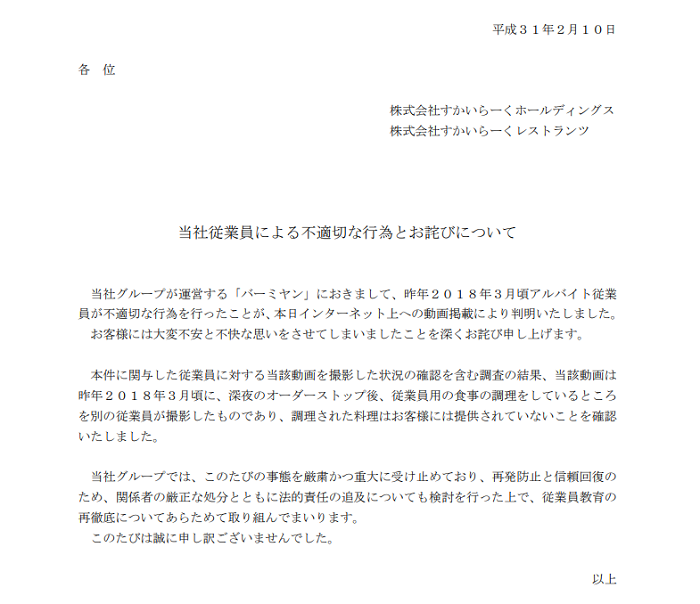 平成３１年２月１０日

各　位

株式会社すかいらーくホールディングス
株式会社すかいらーくレストランツ

当社従業員による不適切な行為とお詫びについて

当社グループが運営する「バーミヤン」におきまして、昨年２０１８年３月頃アルバイト従業員が不適切な行為を行ったことが、本日インターネット上への動画掲載により判明いたしました。
お客様には大変不安と不快な思いをさせてしまいましたことを深くお詫び申し上げます。

本件に関与した従業員に対する当該動画を撮影した状況の確認を含む調査の結果、当該動画は昨年２０１８年３月頃に、深夜のオーダーストップ後、従業員用の食事の調理をしているところを別の従業員が撮影したものであり、調理された料理はお客様には提供されていないことを確認いたしました。

当社グループでは、このたびの事態を厳粛かつ重大に受け止めており、再発防止と信頼回復のため、関係者の厳正な処分とともに法的責任の追及についても検討を行った上で、従業員教育の再徹底についてあらためて取り組んでまいります。
このたびは誠に申し訳ございませんでした。

以上